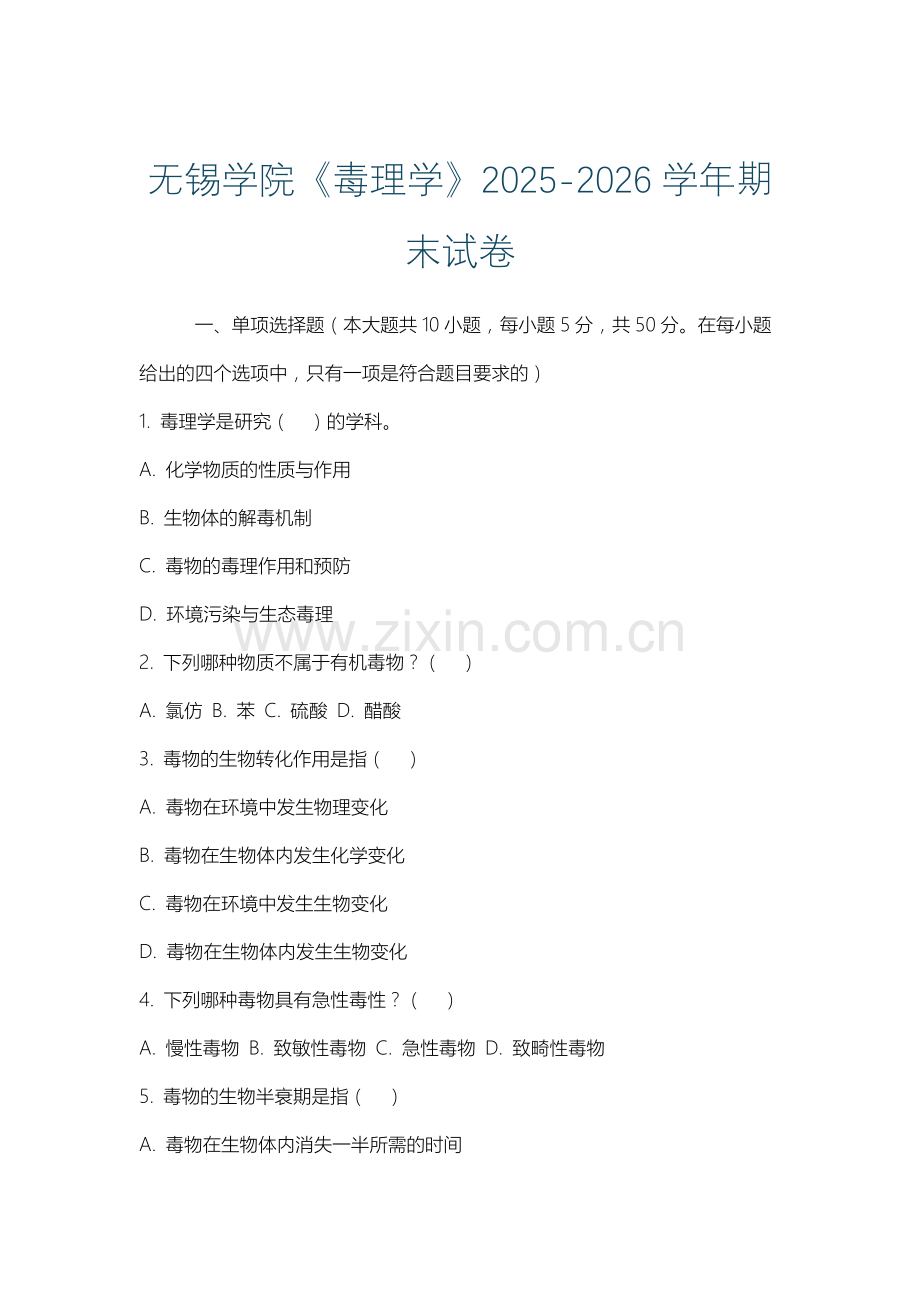 无锡学院《毒理学》2025-2026 学年期末试卷

一、单项选择题（本大题共 10 小题，每小题 5 分，共 50 分。在每小题给出的四个选项中，只有一项是符合题目要求的）

1. 毒理学是研究（　）的学科。

A. 化学物质的性质与作用

B. 生物体的解毒机制

C. 毒物的毒理作用和预防

D. 环境污染与生态毒理

www.zixin.com.cn

2. 下列哪种物质不属于有机毒物？（　）

A. 氯仿 B. 苯 C. 硫酸 D. 醋酸

3. 毒物的生物转化作用是指（　）

A. 毒物在环境中发生物理变化

B. 毒物在生物体内发生化学变化

C. 毒物在环境中发生生物变化

D. 毒物在生物体内发生生物变化

4. 下列哪种毒物具有急性毒性？（　）

A. 慢性毒物 B. 致敏性毒物 C. 急性毒物 D. 致畸性毒物

5. 毒物的生物半衰期是指（　）

A. 毒物在生物体内消失一半所需的时间